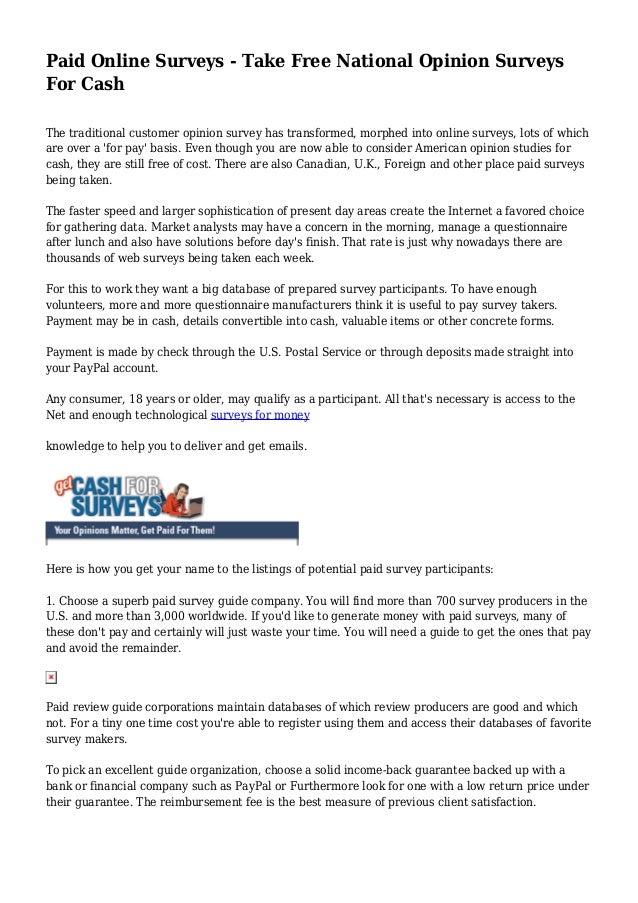 Paid Online Surveys - Take Free National Opinion Surveys For Cash

The traditional customer opinion survey has transformed, morphed into online surveys, lots of which are over a 'for pay' basis. Even though you are now able to consider American opinion studies for cash, they are still free of cost. There are also Canadian, U.K., Foreign and other place paid surveys being taken.

The faster speed and larger sophistication of present day areas create the Internet a favored choice for gathering data. Market analysts may have a concern in the morning, manage a questionnaire after lunch and also have solutions before day's finish. That rate is just why nowadays there are thousands of web surveys being taken each week.

For this to work they want a big database of prepared survey participants. To have enough volunteers, more and more questionnaire manufacturers think it is useful to pay survey takers. Payment may be in cash, details convertible into cash, valuable items or other concrete forms.

Payment is made by check through the U.S. Postal Service or through deposits made straight into your PayPal account.

Any consumer, 18 years or older, may qualify as a participant. All that's necessary is access to the Net and enough technological surveys for money

knowledge to help you to deliver and get emails.

get CASH FOR SURVEYS
Your Opinions Matter, Get Paid For Them!

Here is how you get your name to the listings of potential paid survey participants:

1. Choose a superb paid survey guide company. You will find more than 700 survey producers in the U.S. and more than 3,000 worldwide. If you'd like to generate money with paid surveys, many of these don't pay and certainly will just waste your time. You will need a guide to get the ones that pay and avoid the remainder.

Paid review guide corporations maintain databases of which review producers are good and which not. For a tiny one time cost you're able to register using them and access their databases of favorite survey makers.

To pick an excellent guide organization, choose a solid income-back guarantee backed up with a bank or financial company such as PayPal or Furthermore look for one with a low return price under their guarantee. The reimbursement fee is the best measure of previous client satisfaction.